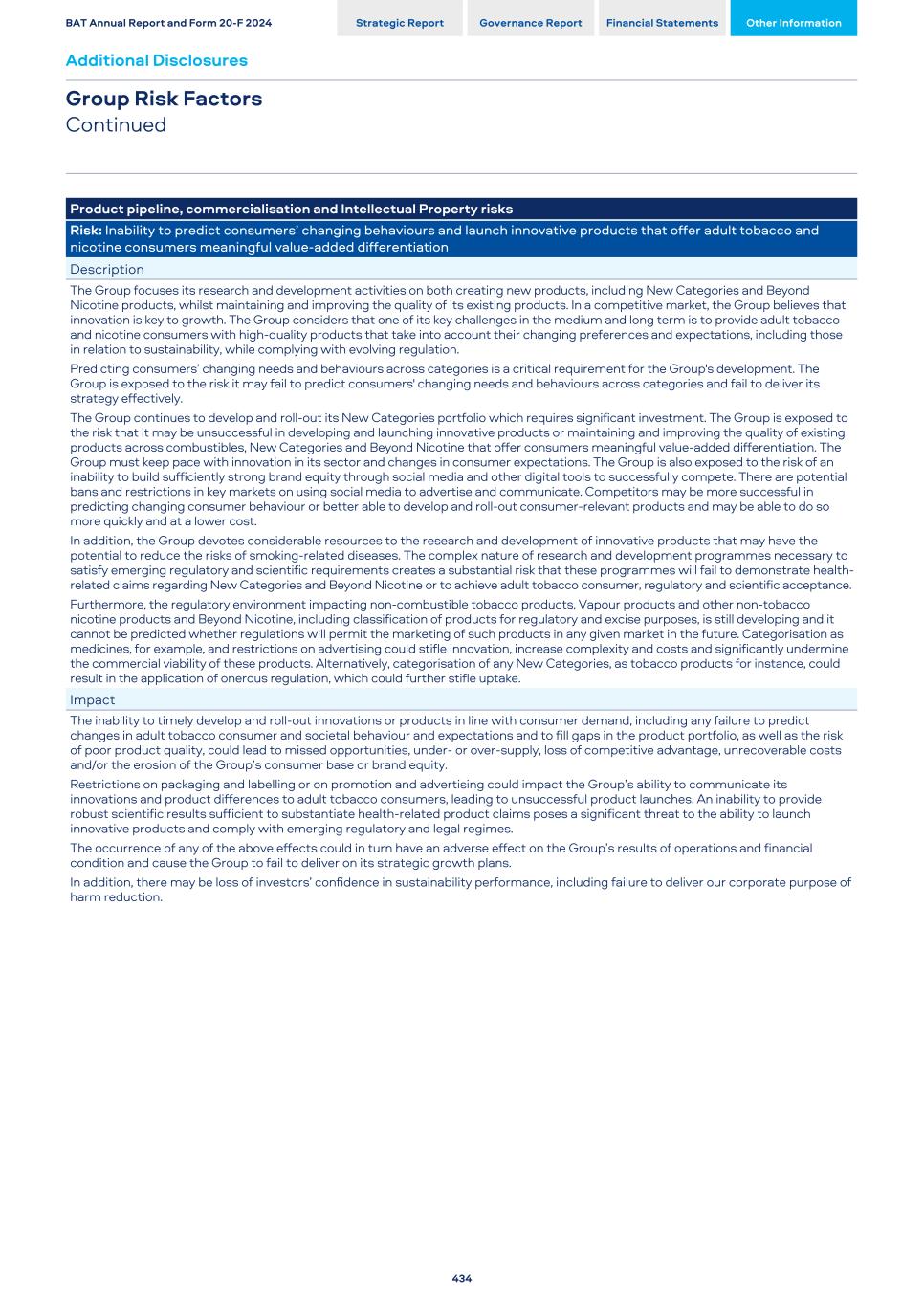 BAT Annual Report and Form 20-F 2024

Strategic Report

Governance Report

Financial Statements

Other Information

Additional Disclosures

Group Risk Factors
Continued

Product pipeline, commercialisation and Intellectual Property risks

Risk: Inability to predict consumers' changing behaviours and launch innovative products that offer adult tobacco and nicotine consumers meaningful value-added differentiation

Description

The Group focuses its research and development activities on both creating new products, including New Categories and Beyond Nicotine products, whilst maintaining and improving the quality of its existing products. In a competitive market, the Group believes that innovation is key to growth. The Group considers that one of its key challenges in the medium and long term is to provide adult tobacco and nicotine consumers with high-quality products that take into account their changing preferences and expectations, including those in relation to sustainability, while complying with evolving regulation.

Predicting consumers' changing needs and behaviours across categories is a critical requirement for the Group's development. The Group is exposed to the risk it may fail to predict consumers' changing needs and behaviours across categories and fail to deliver its strategy effectively.

The Group continues to develop and roll-out its New Categories portfolio which requires significant investment. The Group is exposed to the risk that it may be unsuccessful in developing and launching innovative products or maintaining and improving the quality of existing products across combustibles, New Categories and Beyond Nicotine that offer consumers meaningful value-added differentiation. The Group must keep pace with innovation in its sector and changes in consumer expectations. The Group is also exposed to the risk of an inability to build sufficiently strong brand equity through social media and other digital tools to successfully compete. There are potential bans and restrictions in key markets on using social media to advertise and communicate. Competitors may be more successful in predicting changing consumer behaviour or better able to develop and roll-out consumer-relevant products and may be able to do so more quickly and at a lower cost.

In addition, the Group devotes considerable resources to the research and development of innovative products that may have the potential to reduce the risks of smoking-related diseases. The complex nature of research and development programmes necessary to satisfy emerging regulatory and scientific requirements creates a substantial risk that these programmes will fail to demonstrate health-related claims regarding New Categories and Beyond Nicotine or to achieve adult tobacco consumer, regulatory and scientific acceptance.

Furthermore, the regulatory environment impacting non-combustible tobacco products, Vapour products and other non-tobacco nicotine products and Beyond Nicotine, including classification of products for regulatory and excise purposes, is still developing and it cannot be predicted whether regulations will permit the marketing of such products in any given market in the future. Categorisation as medicines, for example, and restrictions on advertising could stifle innovation, increase complexity and costs and significantly undermine the commercial viability of these products. Alternatively, categorisation of any New Categories, as tobacco products for instance, could result in the application of onerous regulation, which could further stifle uptake.

Impact

The inability to timely develop and roll-out innovations or products in line with consumer demand, including any failure to predict changes in adult tobacco consumer and societal behaviour and expectations and to fill gaps in the product portfolio, as well as the risk of poor product quality, could lead to missed opportunities, under- or over-supply, loss of competitive advantage, unrecoverable costs and/or the erosion of the Group's consumer base or brand equity.

Restrictions on packaging and labelling or on promotion and advertising could impact the Group's ability to communicate its innovations and product differences to adult tobacco consumers, leading to unsuccessful product launches. An inability to provide robust scientific results sufficient to substantiate health-related product claims poses a significant threat to the ability to launch innovative products and comply with emerging regulatory and legal regimes.

The occurrence of any of the above effects could in turn have an adverse effect on the Group's results of operations and financial condition and cause the Group to fail to deliver on its strategic growth plans.

In addition, there may be loss of investors' confidence in sustainability performance, including failure to deliver our corporate purpose of harm reduction.

434